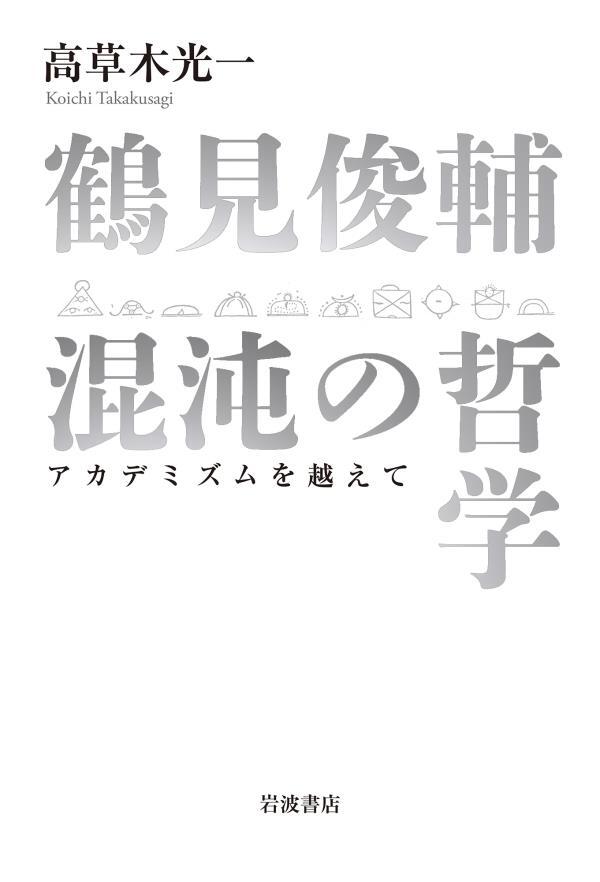 高草木光一
Koichi Takakusagi

鶴見俊輔

混沌の哲学

アカデミズムを越えて

岩波書店